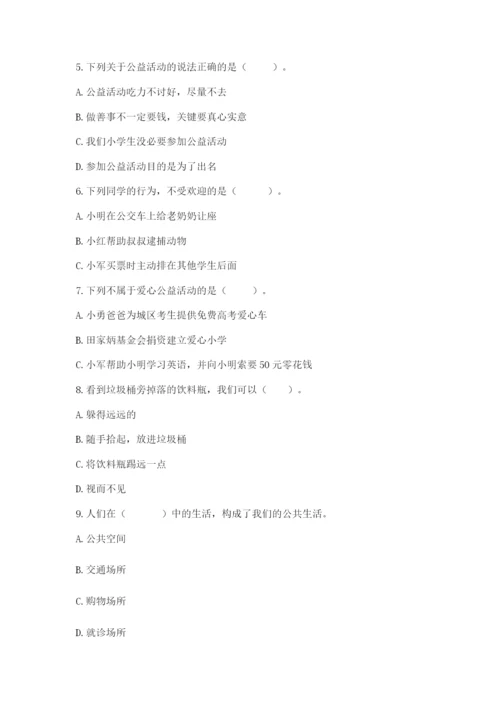 5. 下列关于公益活动的说法正确的是（　　）。

A. 公益活动吃力不讨好，尽量不去

B. 做善事不一定要钱，关键要真心实意

C. 我们小学生没必要参加公益活动

D. 参加公益活动目的是为了出名

6. 下列同学的行为，不受欢迎的是（　　）。

A. 小明在公交车上给老奶奶让座

B. 小红帮助叔叔逮捕动物

C. 小军买票时主动排在其他学生后面

7. 下列不属于爱心公益活动的是（　　）。

A. 小勇爸爸为城区考生提供免费高考爱心车

B. 田家炳基金会捐资建立爱心小学

C. 小军帮助小明学习英语，并向小明索要 50 元零花钱

8. 看到垃圾桶旁掉落的饮料瓶，我们可以（　　）。

A. 躲得远远的

B. 随手拾起，放进垃圾桶

C. 将饮料瓶踢远一点

D. 视而不见

9. 人们在（　　）中的生活，构成了我们的公共生活。

A. 公共空间

B. 交通场所

C. 购物场所

D. 就诊场所